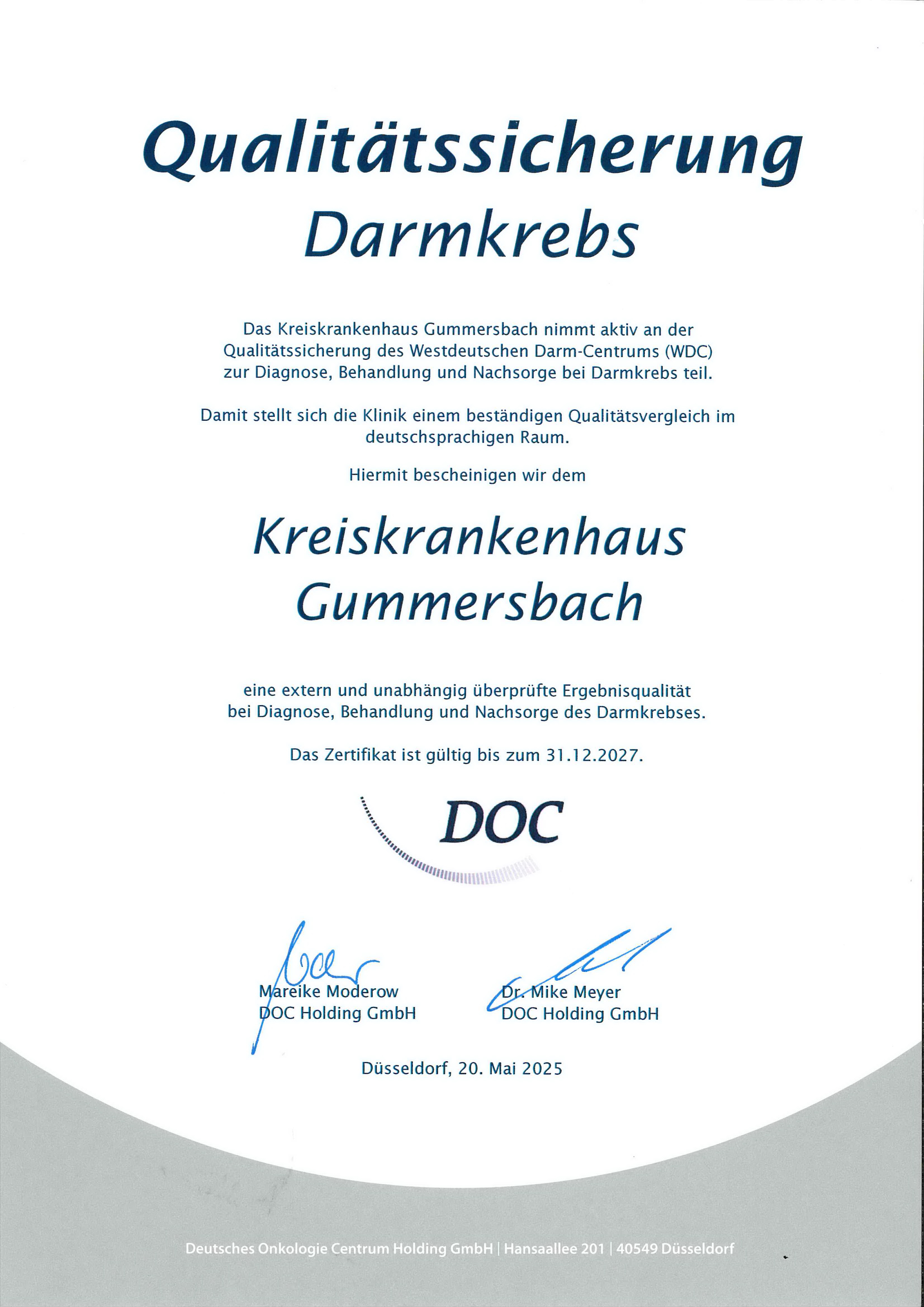 Qualitätssicherung
Darmkrebs

Das Kreiskrankenhaus Gummersbach nimmt aktiv an der Qualitätssicherung des Westdeutschen Darm-Centrums (WDC) zur Diagnose, Behandlung und Nachsorge bei Darmkrebs teil.

Damit stellt sich die Klinik einem beständigen Qualitätsvergleich im deutschsprachigen Raum.

Hiermit bescheinigen wir dem

Kreiskrankenhaus
Gummersbach

eine extern und unabhängig überprüfte Ergebnisqualität bei Diagnose, Behandlung und Nachsorge des Darmkrebses.

Das Zertifikat ist gültig bis zum 31.12.2027.

DOC

Mareike Moderow
DOC Holding GmbH

Dr. Mike Meyer
DOC Holding GmbH

Düsseldorf, 20. Mai 2025

Deutsches Onkologie Centrum Holding GmbH | Hansaallee 201 | 40549 Düsseldorf